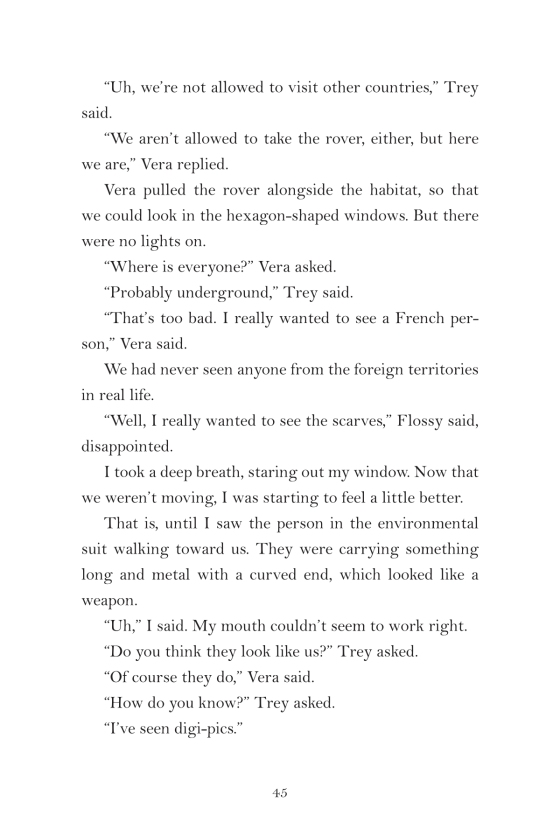 “Uh, we’re not allowed to visit other countries,” Trey said.

“We aren’t allowed to take the rover, either, but here we are,” Vera replied.

Vera pulled the rover alongside the habitat, so that we could look in the hexagon-shaped windows. But there were no lights on.

“Where is everyone?” Vera asked.

“Probably underground,” Trey said.

“That’s too bad. I really wanted to see a French person,” Vera said.

We had never seen anyone from the foreign territories in real life.

“Well, I really wanted to see the scarves,” Flossy said, disappointed.

I took a deep breath, staring out my window. Now that we weren’t moving, I was starting to feel a little better.

That is, until I saw the person in the environmental suit walking toward us. They were carrying something long and metal with a curved end, which looked like a weapon.

“Uh,” I said. My mouth couldn’t seem to work right.

“Do you think they look like us?” Trey asked.

“Of course they do,” Vera said.

“How do you know?” Trey asked.

“I’ve seen digi-pics.”

45